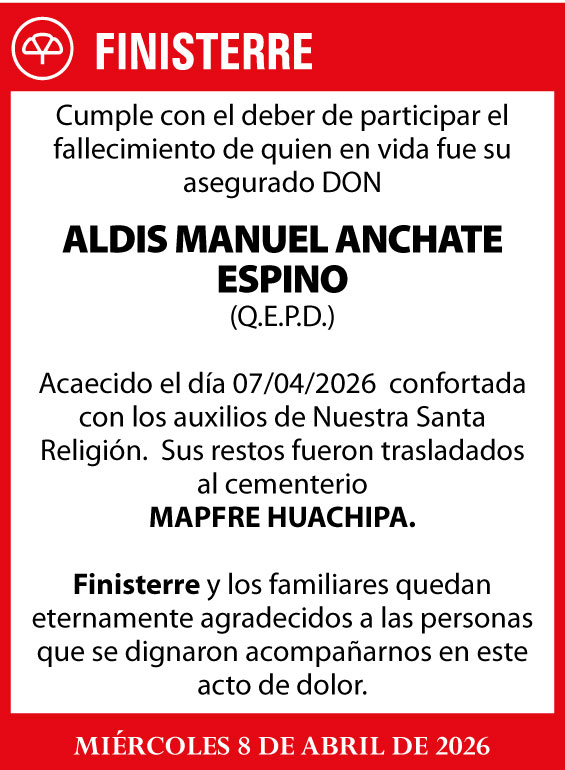 FINISTERRE

Cumple con el deber de participar el fallecimiento de quien en vida fue su asegurado DON

ALDIS MANUEL ANCHATE ESPINO
(Q.E.P.D.)

Acaecido el día 07/04/2026 confortada con los auxilios de Nuestra Santa Religión. Sus restos fueron trasladados al cementerio
MAPFRE HUACHIPA.

Finisterre y los familiares quedan eternamente agradecidos a las personas que se dignaron acompañarnos en este acto de dolor.

MIÉRCOLES 8 DE ABRIL DE 2026